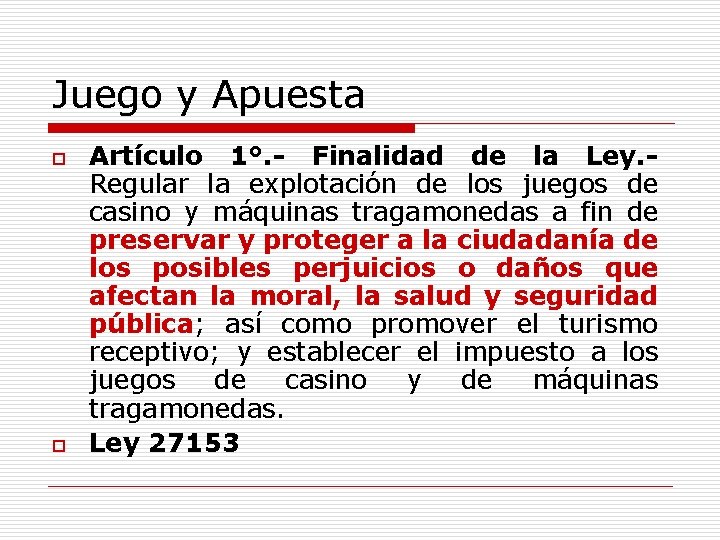 Juego y Apuesta

Artículo 1°.- Finalidad de la Ley.- Regular la explotación de los juegos de casino y máquinas tragamonedas a fin de preservar y proteger a la ciudadanía de los posibles perjuicios o daños que afectan la moral, la salud y seguridad pública; así como promover el turismo receptivo; y establecer el impuesto a los juegos de casino y de máquinas tragamonedas.

Ley 27153